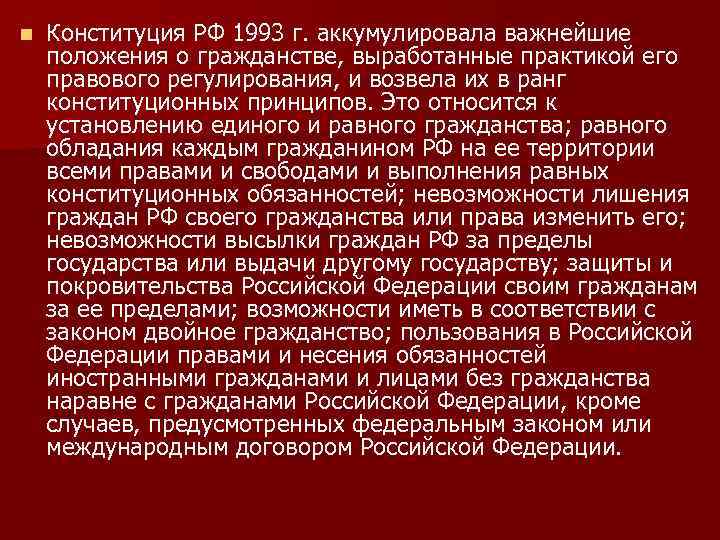 Конституция РФ 1993 г. аккумулировала важнейшие положения о гражданстве, выработанные практикой его правового регулирования, и возвела их в ранг конституционных принципов. Это относится к установлению единого и равного гражданства; равного обладания каждым гражданином РФ на ее территории всеми правами и свободами и выполнения равных конституционных обязанностей; невозможности лишения граждан РФ своего гражданства или права изменить его; невозможности высылки граждан РФ за пределы государства или выдачи другому государству; защиты и покровительства Российской Федерации своим гражданам за ее пределами; возможности иметь в соответствии с законом двойное гражданство; пользования в Российской Федерации правами и несения обязанностей иностранными гражданами и лицами без гражданства наравне с гражданами Российской Федерации, кроме случаев, предусмотренных федеральным законом или международным договором Российской Федерации.